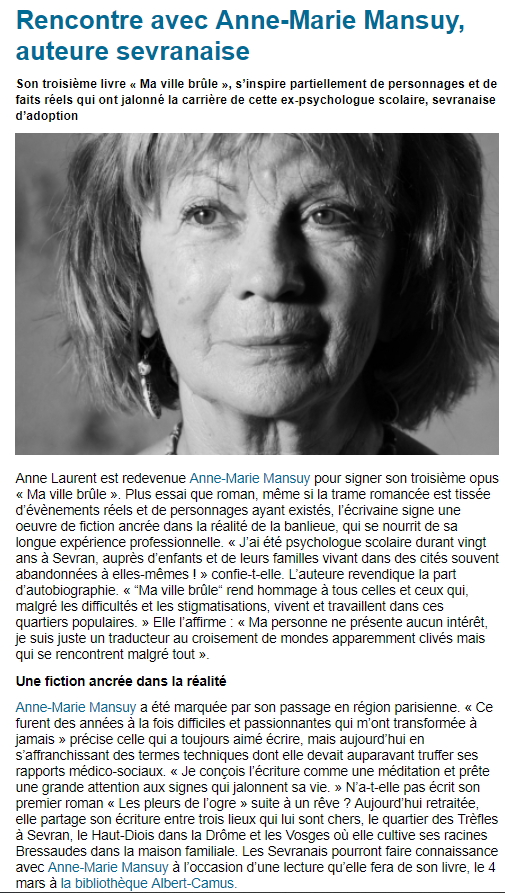 Rencontre avec Anne-Marie Mansuy, auteure sevranaise

Son troisième livre « Ma ville brûle », s'inspire partiellement de personnages et de faits réels qui ont jalonné la carrière de cette ex-psychologue scolaire, sevranaise d'adoption

Anne Laurent est redevenue Anne-Marie Mansuy pour signer son troisième opus « Ma ville brûle ». Plus essai que roman, même si la trame romancée est tissée d'évènements réels et de personnages ayant existés, l'écrivaine signe une oeuvre de fiction ancrée dans la réalité de la banlieue, qui se nourrit de sa longue expérience professionnelle. « J'ai été psychologue scolaire durant vingt ans à Sevran, auprès d'enfants et de leurs familles vivant dans des cités souvent abandonnées à elles-mêmes ! » confie-t-elle. L'auteure revendique la part d'autobiographie. « "Ma ville brûle" rend hommage à tous celles et ceux qui, malgré les difficultés et les stigmatisations, vivent et travaillent dans ces quartiers populaires. » Elle l'affirme : « Ma personne ne présente aucun intérêt, je suis juste un traducteur au croisement de mondes apparemment clivés mais qui se rencontrent malgré tout ».

Une fiction ancrée dans la réalité

Anne-Marie Mansuy a été marquée par son passage en région parisienne. « Ce furent des années à la fois difficiles et passionnantes qui m'ont transformée à jamais » précise celle qui a toujours aimé écrire, mais aujourd'hui en s'affranchissant des termes techniques dont elle devait auparavant truffer ses rapports médico-sociaux. « Je conçois l'écriture comme une méditation et prête une grande attention aux signes qui jalonnent sa vie. » N'a-t-elle pas écrit son premier roman « Les pleurs de l'ogre » suite à un rêve ? Aujourd'hui retraitée, elle partage son écriture entre trois lieux qui lui sont chers, le quartier des Trèfles à Sevran, le Haut-Diois dans la Drôme et les Vosges où elle cultive ses racines Bressaudes dans la maison familiale. Les Sevranais pourront faire connaissance avec Anne-Marie Mansuy à l'occasion d'une lecture qu'elle fera de son livre, le 4 mars à la bibliothèque Albert-Camus.